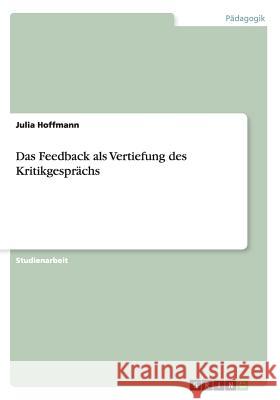 Pädagogik

Julia Hoffmann

Das Feedback als Vertiefung des Kritikgesprächs

Studienarbeit

Kraina Książek